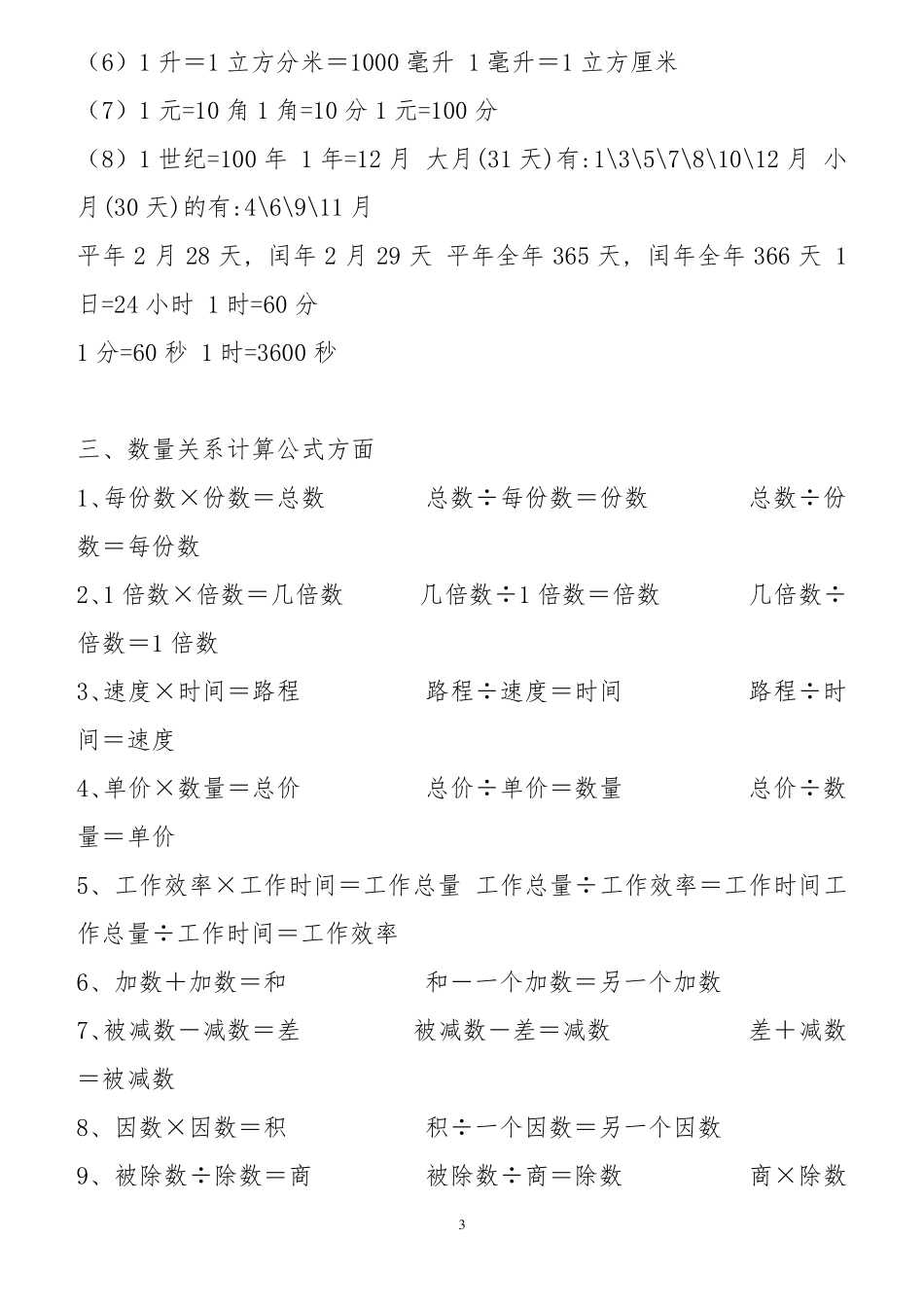 （6）1 升＝1 立方分米＝1000 毫升 1 毫升＝1 立方厘米

（7）1 元=10 角 1 角=10 分 1 元=100 分

（8）1 世纪=100 年 1 年=12 月 大月(31 天)有:1\3\5\7\8\10\12 月 小月(30 天)的有:4\6\9\11 月

平年 2 月 28 天，闰年 2 月 29 天 平年全年 365 天，闰年全年 366 天 1 日=24 小时 1 时=60 分

1 分=60 秒 1 时=3600 秒

三、数量关系计算公式方面

1、每份数×份数＝总数 总数÷每份数＝份数 总数÷份数＝每份数

2、1 倍数×倍数＝几倍数 几倍数÷1 倍数＝倍数 几倍数÷倍数＝1 倍数

3、速度×时间＝路程 路程÷速度＝时间 路程÷时间＝速度

4、单价×数量＝总价 总价÷单价＝数量 总价÷数量＝单价

5、工作效率×工作时间＝工作总量 工作总量÷工作效率＝工作时间工作总量÷工作时间＝工作效率

6、加数＋加数＝和 和－一个加数＝另一个加数

7、被减数－减数＝差 被减数－差＝减数 差＋减数＝被减数

8、因数×因数＝积 积÷一个因数＝另一个因数

9、被除数÷除数＝商 被除数÷商＝除数 商×除数

3